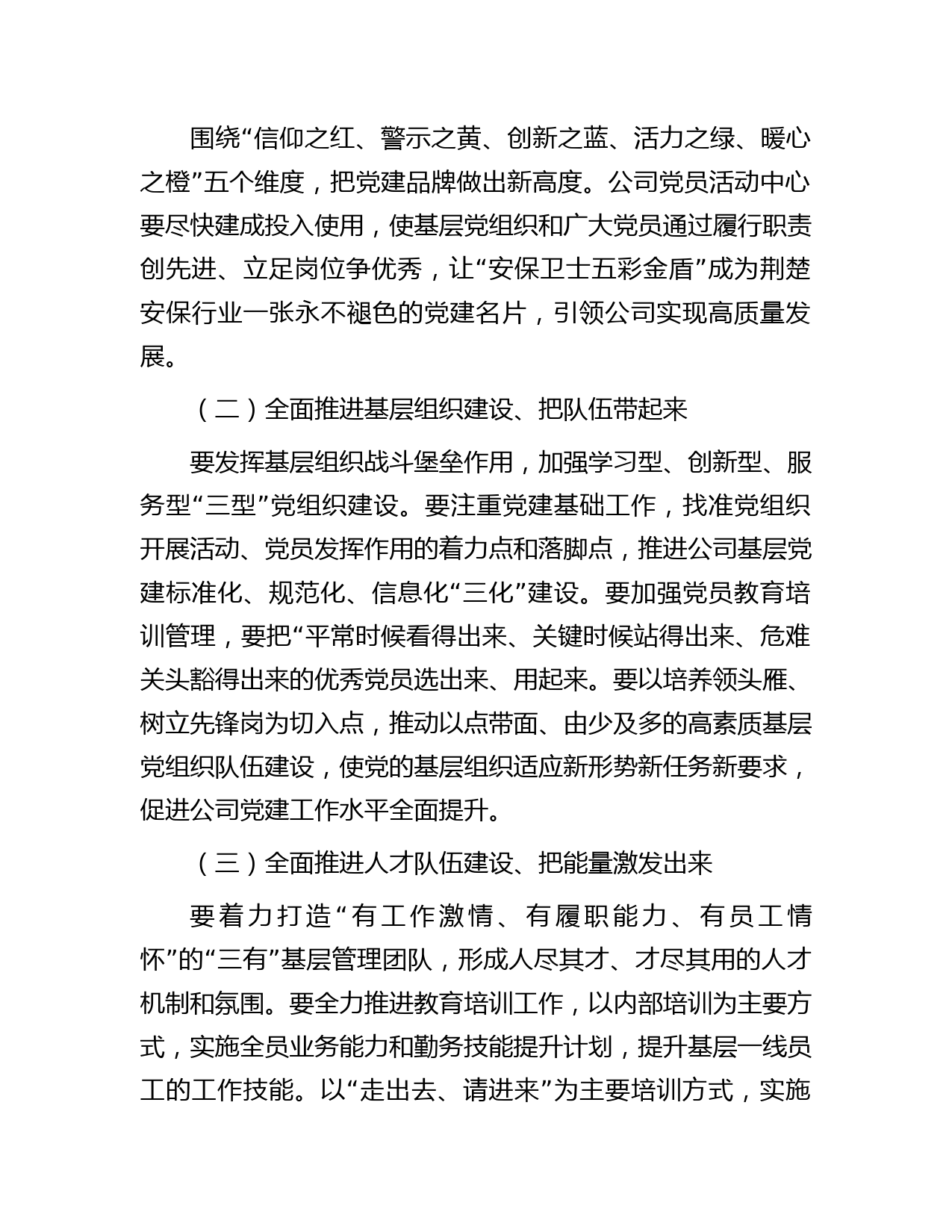 围绕“信仰之红、警示之黄、创新之蓝、活力之绿、暖心之橙”五个维度，把党建品牌做出新高度。公司党员活动中心要尽快建成投入使用，使基层党组织和广大党员通过履行职责创先进、立足岗位争优秀，让“安保卫士五彩金盾”成为荆楚安保行业一张永不褪色的党建名片，引领公司实现高质量发展。

（二）全面推进基层组织建设、把队伍带起来

要发挥基层组织战斗堡垒作用，加强学习型、创新型、服务型“三型”党组织建设。要注重党建基础工作，找准党组织开展活动、党员发挥作用的着力点和落脚点，推进公司基层党建标准化、规范化、信息化“三化”建设。要加强党员教育培训管理，要把“平常时候看得出来、关键时候站得出来、危难关头豁得出来的优秀党员选出来、用起来。要以培养领头雁、树立先锋岗为切入点，推动以点带面、由少及多的高素质基层党组织队伍建设，使党的基层组织适应新形势新任务新要求，促进公司党建工作水平全面提升。

（三）全面推进人才队伍建设、把能量激发出来

要着力打造“有工作激情、有履职能力、有员工情怀”的“三有”基层管理团队，形成人尽其才、才尽其用的人才机制和氛围。要全力推进教育培训工作，以内部培训为主要方式，实施全员业务能力和勤务技能提升计划，提升基层一线员工的工作技能。以“走出去、请进来”为主要培训方式，实施